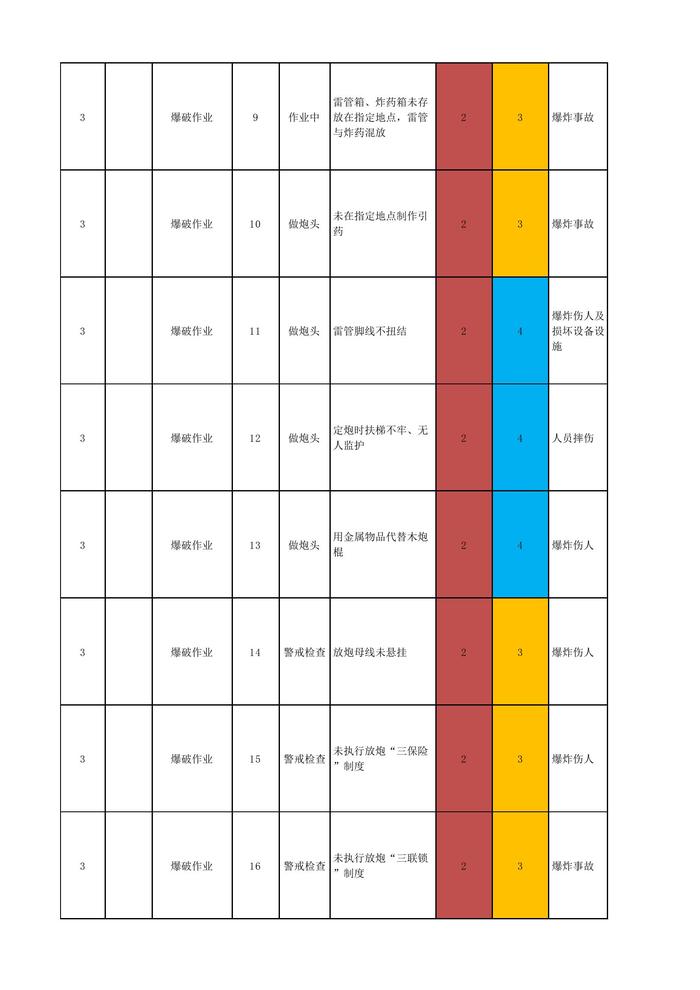 | 3 |  | 爆破作业 | 9 | 作业中 | 雷管箱、炸药箱未存放在指定地点，雷管与炸药混放 | 2 | 3 | 爆炸事故 |
|---|---|---|---|---|---|---|---|---|
| 3 |  | 爆破作业 | 10 | 做炮头 | 未在指定地点制作引药 | 2 | 3 | 爆炸事故 |
| 3 |  | 爆破作业 | 11 | 做炮头 | 雷管脚线不扭结 | 2 | 4 | 爆炸伤人及损坏设备设施 |
| 3 |  | 爆破作业 | 12 | 做炮头 | 定炮时扶梯不牢、无人监护 | 2 | 4 | 人员摔伤 |
| 3 |  | 爆破作业 | 13 | 做炮头 | 用金属物品代替木炮棍 | 2 | 4 | 爆炸伤人 |
| 3 |  | 爆破作业 | 14 | 警戒检查 | 放炮母线未悬挂 | 2 | 3 | 爆炸伤人 |
| 3 |  | 爆破作业 | 15 | 警戒检查 | 未执行放炮“三保险”制度 | 2 | 3 | 爆炸伤人 |
| 3 |  | 爆破作业 | 16 | 警戒检查 | 未执行放炮“三联锁”制度 | 2 | 3 | 爆炸事故 |